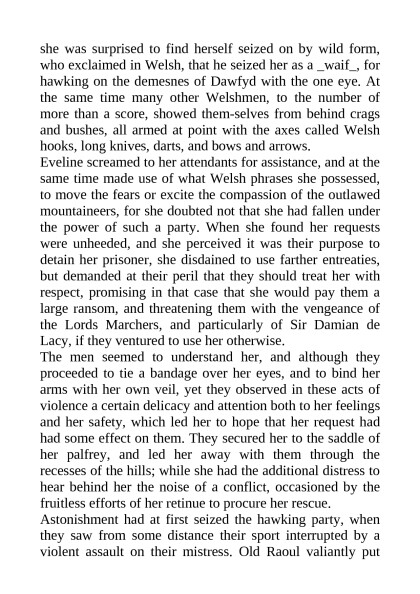 she was surprised to find herself seized on by wild form, who exclaimed in Welsh, that he seized her as a _waif_, for hawking on the demesnes of Dawfyd with the one eye. At the same time many other Welshmen, to the number of more than a score, showed them-selves from behind crags and bushes, all armed at point with the axes called Welsh hooks, long knives, darts, and bows and arrows.
Eveline screamed to her attendants for assistance, and at the same time made use of what Welsh phrases she possessed, to move the fears or excite the compassion of the outlawed mountaineers, for she doubted not that she had fallen under the power of such a party. When she found her requests were unheeded, and she perceived it was their purpose to detain her prisoner, she disdained to use farther entreaties, but demanded at their peril that they should treat her with respect, promising in that case that she would pay them a large ransom, and threatening them with the vengeance of the Lords Marchers, and particularly of Sir Damian de Lacy, if they ventured to use her otherwise.
The men seemed to understand her, and although they proceeded to tie a bandage over her eyes, and to bind her arms with her own veil, yet they observed in these acts of violence a certain delicacy and attention both to her feelings and her safety, which led her to hope that her request had had some effect on them. They secured her to the saddle of her palfrey, and led her away with them through the recesses of the hills; while she had the additional distress to hear behind her the noise of a conflict, occasioned by the fruitless efforts of her retinue to procure her rescue.
Astonishment had at first seized the hawking party, when they saw from some distance their sport interrupted by a violent assault on their mistress. Old Raoul valiantly put